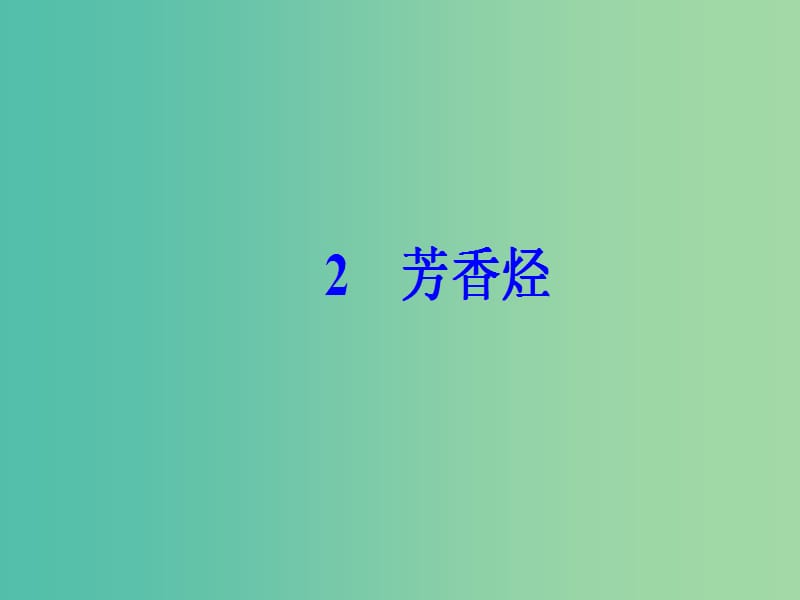 2　芳香烃